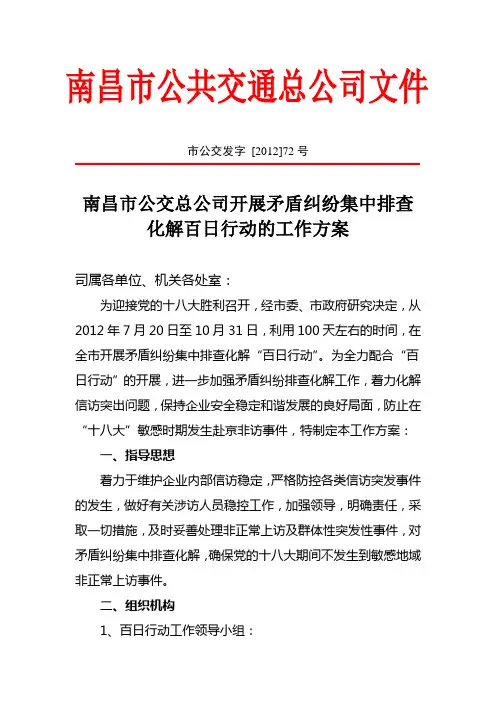 南昌市公共交通总公司文件

市公交发字 [2012]72 号

南昌市公交总公司开展矛盾纠纷集中排查化解百日行动的工作方案

司属各单位、机关各处室：

为迎接党的十八大胜利召开，经市委、市政府研究决定，从 2012 年 7 月 20 日至 10 月 31 日，利用 100 天左右的时间，在全市开展矛盾纠纷集中排查化解“百日行动”。为全力配合“百日行动”的开展，进一步加强矛盾纠纷排查化解工作，着力化解信访突出问题，保持企业安全稳定和谐发展的良好局面，防止在“十八大”敏感时期发生赴京非访事件，特制定本工作方案：

一、指导思想

着力于维护企业内部信访稳定，严格防控各类信访突发事件的发生，做好有关涉访人员稳控工作，加强领导，明确责任，采取一切措施，及时妥善处理非正常上访及群体性突发性事件，对矛盾纠纷集中排查化解，确保党的十八大期间不发生到敏感地域非正常上访事件。

二、组织机构

1、百日行动工作领导小组：